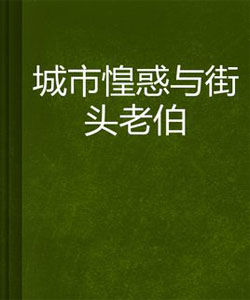 城市惶惑与街头老伯